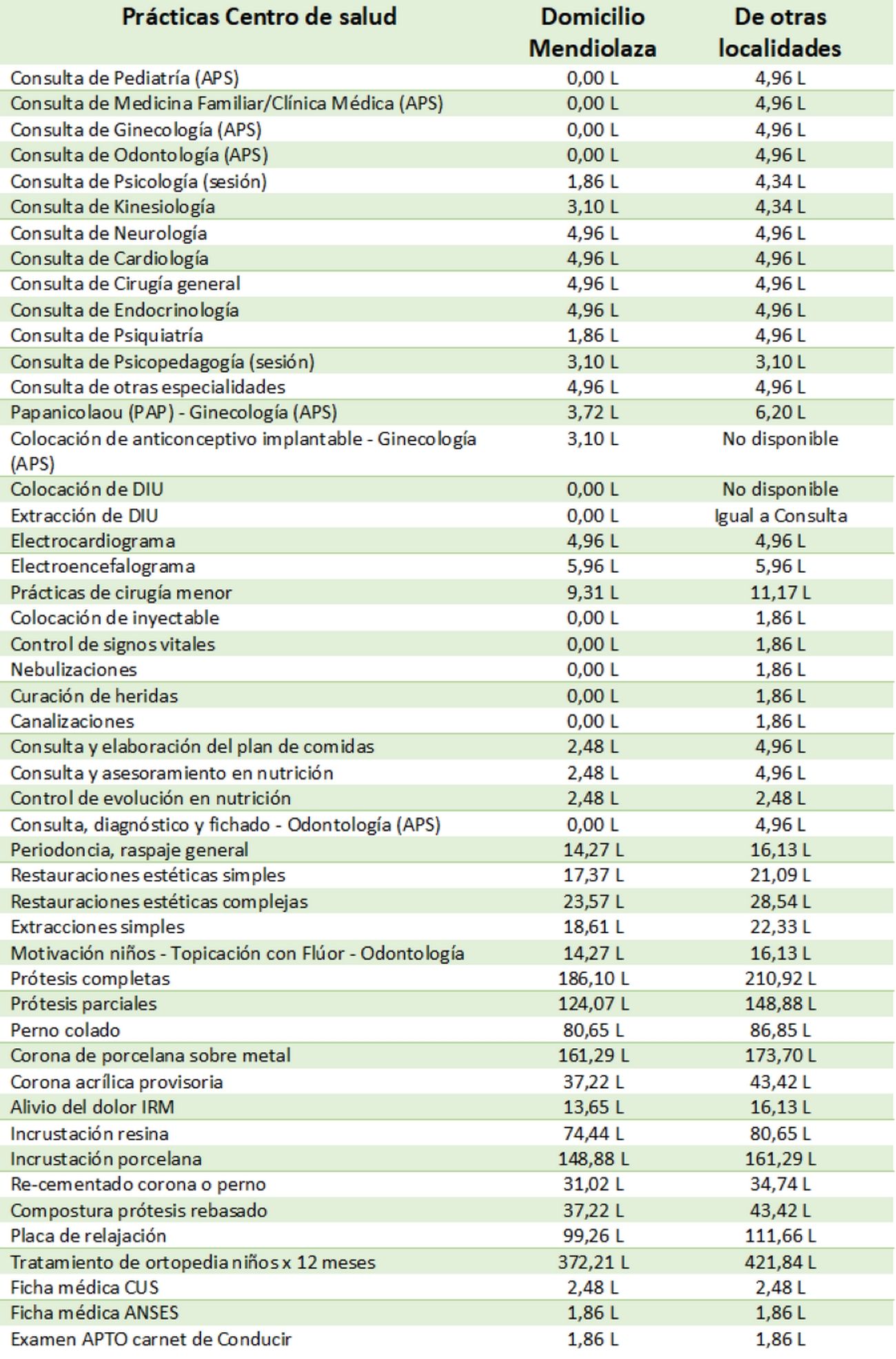 | Prácticas Centro de salud | Domicilio Mendiolaza | De otras localidades |
|---|---|---|
| Consulta de Pediatría (APS) | 0,00 L | 4,96 L |
| Consulta de Medicina Familiar/Clínica Médica (APS) | 0,00 L | 4,96 L |
| Consulta de Ginecología (APS) | 0,00 L | 4,96 L |
| Consulta de Odontología (APS) | 0,00 L | 4,96 L |
| Consulta de Psicología (sesión) | 1,86 L | 4,34 L |
| Consulta de Kinesiología | 3,10 L | 4,34 L |
| Consulta de Neurología | 4,96 L | 4,96 L |
| Consulta de Cardiología | 4,96 L | 4,96 L |
| Consulta de Cirugía general | 4,96 L | 4,96 L |
| Consulta de Endocrinología | 4,96 L | 4,96 L |
| Consulta de Psiquiatría | 1,86 L | 4,96 L |
| Consulta de Psicopedagogía (sesión) | 3,10 L | 3,10 L |
| Consulta de otras especialidades | 4,96 L | 4,96 L |
| Papanicolaou (PAP) - Ginecología (APS) | 3,72 L | 6,20 L |
| Colocación de anticonceptivo implantable - Ginecología (APS) | 3,10 L | No disponible |
| Colocación de DIU | 0,00 L | No disponible |
| Extracción de DIU | 0,00 L | Igual a Consulta |
| Electrocardiograma | 4,96 L | 4,96 L |
| Electroencefalograma | 5,96 L | 5,96 L |
| Prácticas de cirugía menor | 9,31 L | 11,17 L |
| Colocación de inyectable | 0,00 L | 1,86 L |
| Control de signos vitales | 0,00 L | 1,86 L |
| Nebulizaciones | 0,00 L | 1,86 L |
| Curación de heridas | 0,00 L | 1,86 L |
| Canalizaciones | 0,00 L | 1,86 L |
| Consulta y elaboración del plan de comidas | 2,48 L | 4,96 L |
| Consulta y asesoramiento en nutrición | 2,48 L | 4,96 L |
| Control de evolución en nutrición | 2,48 L | 2,48 L |
| Consulta, diagnóstico y fichado - Odontología (APS) | 0,00 L | 4,96 L |
| Periodoncia, raspaje general | 14,27 L | 16,13 L |
| Restauraciones estéticas simples | 17,37 L | 21,09 L |
| Restauraciones estéticas complejas | 23,57 L | 28,54 L |
| Extracciones simples | 18,61 L | 22,33 L |
| Motivación niños - Topicación con Flúor - Odontología | 14,27 L | 16,13 L |
| Prótesis completas | 186,10 L | 210,92 L |
| Prótesis parciales | 124,07 L | 148,88 L |
| Perno colado | 80,65 L | 86,85 L |
| Corona de porcelana sobre metal | 161,29 L | 173,70 L |
| Corona acrílica provisoria | 37,22 L | 43,42 L |
| Alivio del dolor IRM | 13,65 L | 16,13 L |
| Incrustación resina | 74,44 L | 80,65 L |
| Incrustación porcelana | 148,88 L | 161,29 L |
| Re-cementado corona o perno | 31,02 L | 34,74 L |
| Compostura prótesis rebasado | 37,22 L | 43,42 L |
| Placa de relajación | 99,26 L | 111,66 L |
| Tratamiento de ortopedia niños x 12 meses | 372,21 L | 421,84 L |
| Ficha médica CUS | 2,48 L | 2,48 L |
| Ficha médica ANSES | 1,86 L | 1,86 L |
| Examen APTO carnet de Conducir | 1,86 L | 1,86 L |